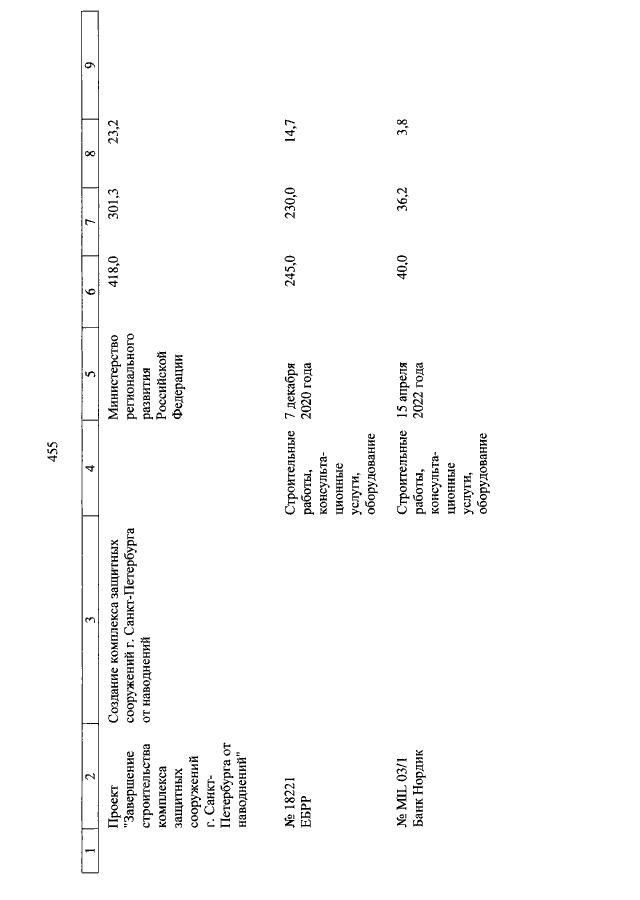 455

| 1 | 2 | 3 | 4 | 5 | 6 | 7 | 8 | 9 |
|---|---|---|---|---|---|---|---|---|
| | Проект "Завершение строительства комплекса защитных сооружений г. Санкт-Петербурга от наводнений" | Создание комплекса защитных сооружений г. Санкт-Петербурга от наводнений | | Министерство регионального развития Российской Федерации | 418,0 | 301,3 | 23,2 | |
| | № 18221 ЕБРР | | Строительные работы, консультационные услуги, оборудование | 7 декабря 2020 года | 245,0 | 230,0 | 14,7 | |
| | № MIL 03/1 Банк Нордик | | Строительные работы, консультационные услуги, оборудование | 15 апреля 2022 года | 40,0 | 36,2 | 3,8 | |